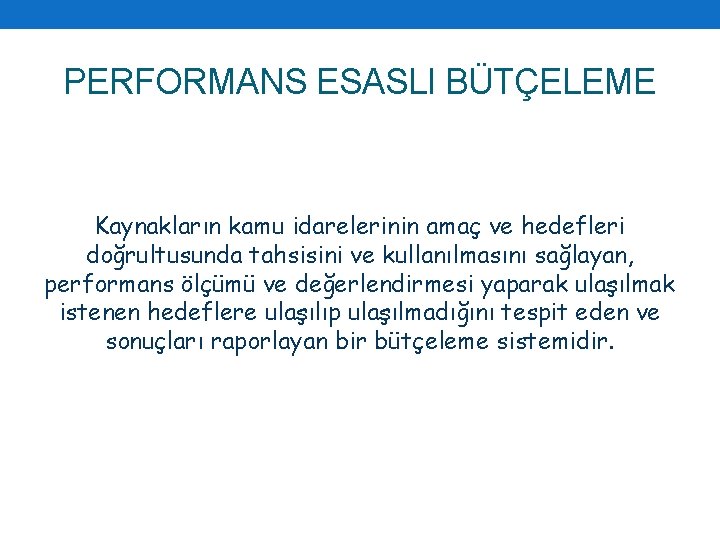 PERFORMANS ESASLI BÜTÇELEME

Kaynakların kamu idarelerinin amaç ve hedefleri doğrultusunda tahsisini ve kullanılmasını sağlayan, performans ölçümü ve değerlendirmesi yaparak ulaşılmak istenen hedeflere ulaşılıp ulaşılmadığını tespit eden ve sonuçları raporlayan bir bütçeleme sistemidir.